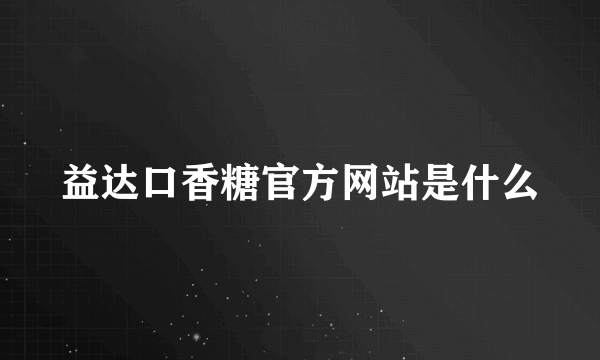 益达口香糖官方网站是什么